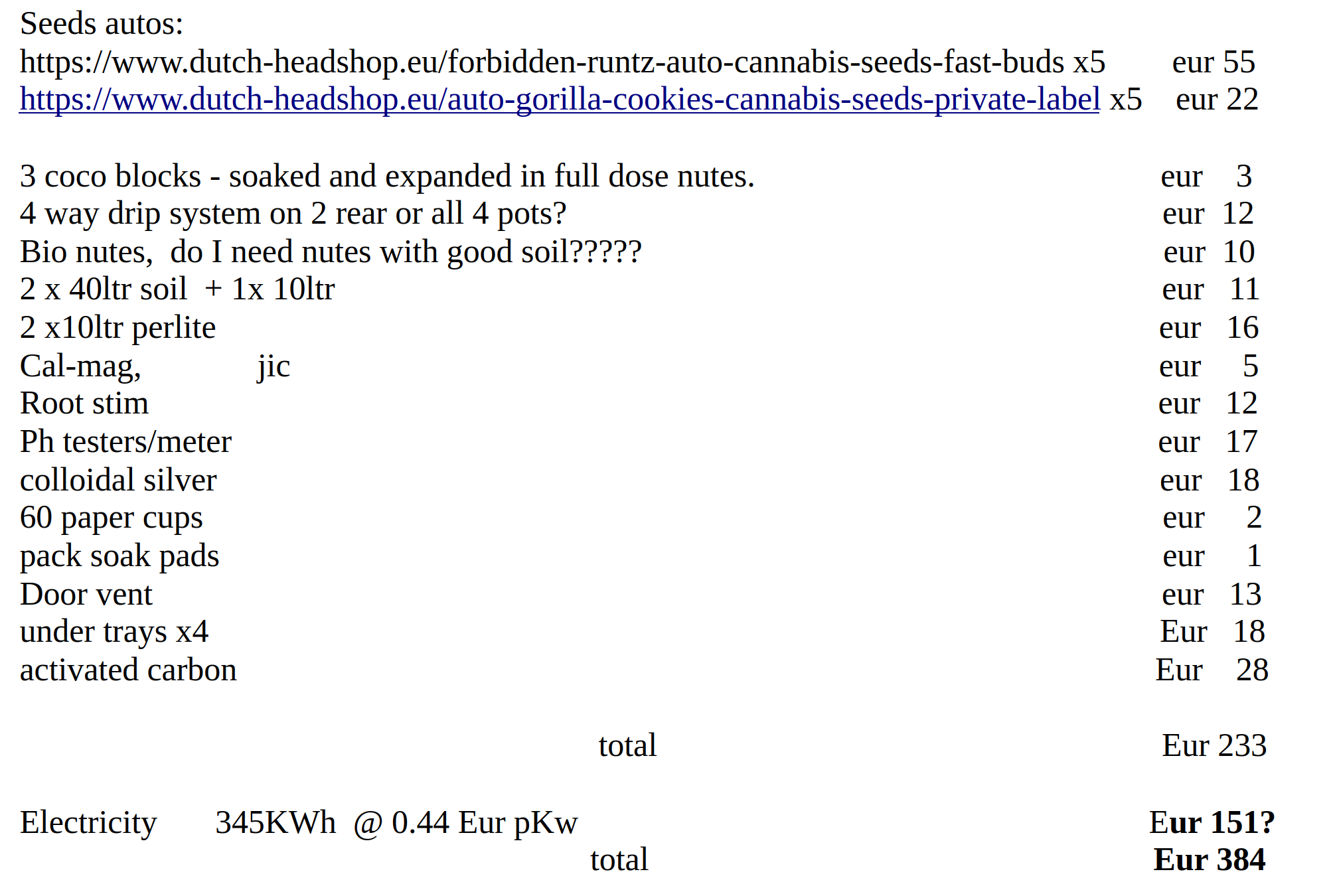 Seeds autos:
https://www.dutch-headshop.eu/forbidden-runtz-auto-cannabis-seeds-fast-buds x5 eur 55
https://www.dutch-headshop.eu/auto-gorilla-cookies-cannabis-seeds-private-label x5 eur 22

3 coco blocks - soaked and expanded in full dose nutes. eur 3
4 way drip system on 2 rear or all 4 pots? eur 12
Bio nutes, do I need nutes with good soil????? eur 10
2 x 40ltr soil + 1x 10ltr eur 11
2 x10ltr perlite eur 16
Cal-mag, jic eur 5
Root stim eur 12
Ph testers/meter eur 17
colloidal silver eur 18
60 paper cups eur 2
pack soak pads eur 1
Door vent eur 13
under trays x4 Eur 18
activated carbon Eur 28

total Eur 233

Electricity 345KWh @ 0.44 Eur pKw Eur 151?
total Eur 384